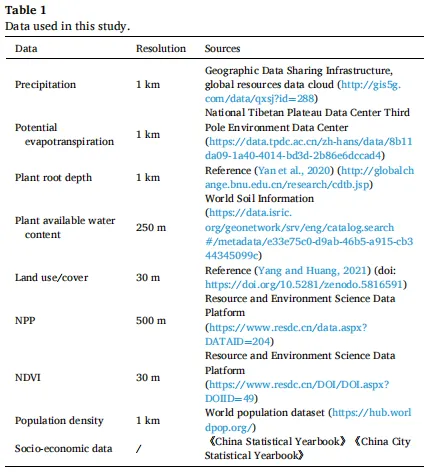 **Table 1**
Data used in this study.

| Data | Resolution | Sources |
|---|---|---|
| Precipitation | 1 km | Geographic Data Sharing Infrastructure, global resources data cloud (http://gis5g.com/data/qxsj?id=288) |
| Potential evapotranspiration | 1 km | National Tibetan Plateau Data Center Third Pole Environment Data Center (https://data.tpdc.ac.cn/zh-hans/data/8b11da09-1a40-4014-bd3d-2b86e6dccad4) |
| Plant root depth | 1 km | Reference (Yan et al., 2020) (http://globalchange.bnu.edu.cn/research/cdtb.jsp) |
| Plant available water content | 250 m | World Soil Information (https://data.isric.org/geonetwork/srv/eng/catalog.search#/metadata/e33e75c0-d9ab-46b5-a915-cb344345099c) |
| Land use/cover | 30 m | Reference (Yang and Huang, 2021) (doi: https://doi.org/10.5281/zenodo.5816591) |
| NPP | 500 m | Resource and Environment Science Data Platform (https://www.resdc.cn/data.aspx?DATAID=204) |
| NDVI | 30 m | Resource and Environment Science Data Platform (https://www.resdc.cn/DOI/DOI.aspx?DOIID=49) |
| Population density | 1 km | World population dataset (https://hub.worldpop.org/) |
| Socio-economic data | / | 《China Statistical Yearbook》《China City Statistical Yearbook》 |